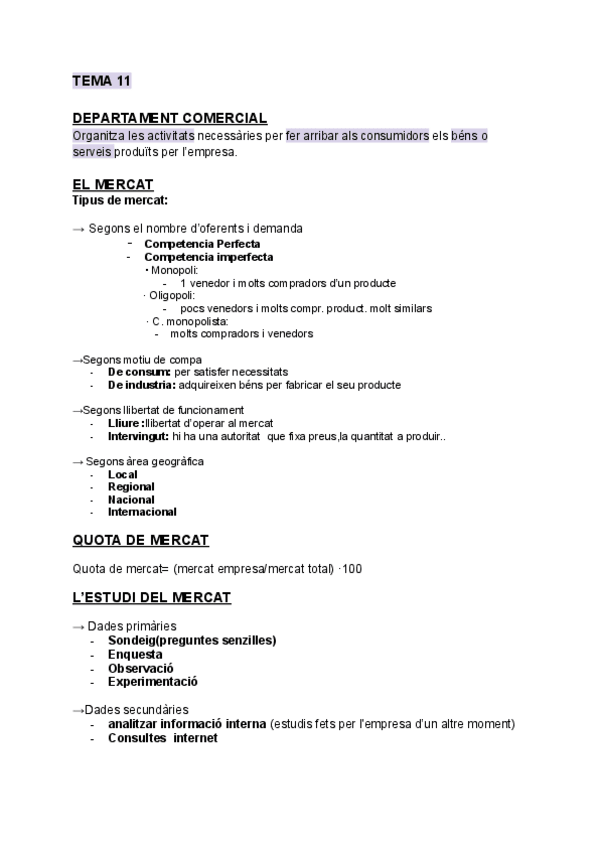 TEMA 11

DEPARTAMENT COMERCIAL
Organitza les activitats necessàries per fer arribar als consumidors els béns o serveis produïts per l'empresa.

EL MERCAT
Tipus de mercat:

→ Segons el nombre d'oferents i demanda
- Competencia Perfecta
- Competencia imperfecta
· Monopoli:
- 1 venedor i molts compradors d'un producte
· Oligopoli:
- pocs venedors i molts compr. product. molt similars
· C. monopolista:
- molts compradors i venedors

→Segons motiu de compa
- De consum: per satisfer necessitats
- De industria: adquireixen béns per fabricar el seu producte

→Segons llibertat de funcionament
- Lliure :llibertat d'operar al mercat
- Intervingut: hi ha una autoritat que fixa preus,la quantitat a produir..

→ Segons àrea geogràfica
- Local
- Regional
- Nacional
- Internacional

QUOTA DE MERCAT

Quota de mercat= (mercat empresa/mercat total) ·100

L'ESTUDI DEL MERCAT

→ Dades primàries
- Sondeig(preguntes senzilles)
- Enquesta
- Observació
- Experimentació

→Dades secundàries
- analitzar informació interna (estudis fets per l'empresa d'un altre moment)
- Consultes internet